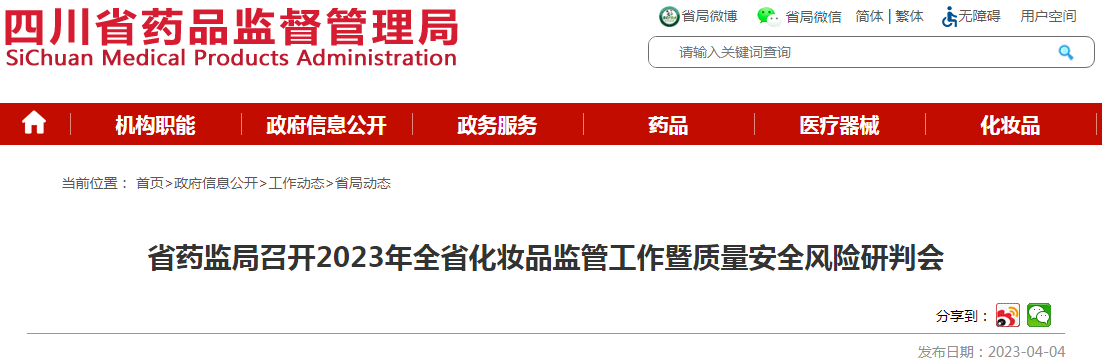 四川省药品监督管理局
SiChuan Medical Products Administration

省局微博 省局微信 简体 | 繁体 无障碍 用户空间

请输入关键词查询

机构职能 政府信息公开 政务服务 药品 医疗器械 化妆品

当前位置： 首页>政府信息公开>工作动态>省局动态

省药监局召开2023年全省化妆品监管工作暨质量安全风险研判会

分享到：

发布日期：2023-04-04